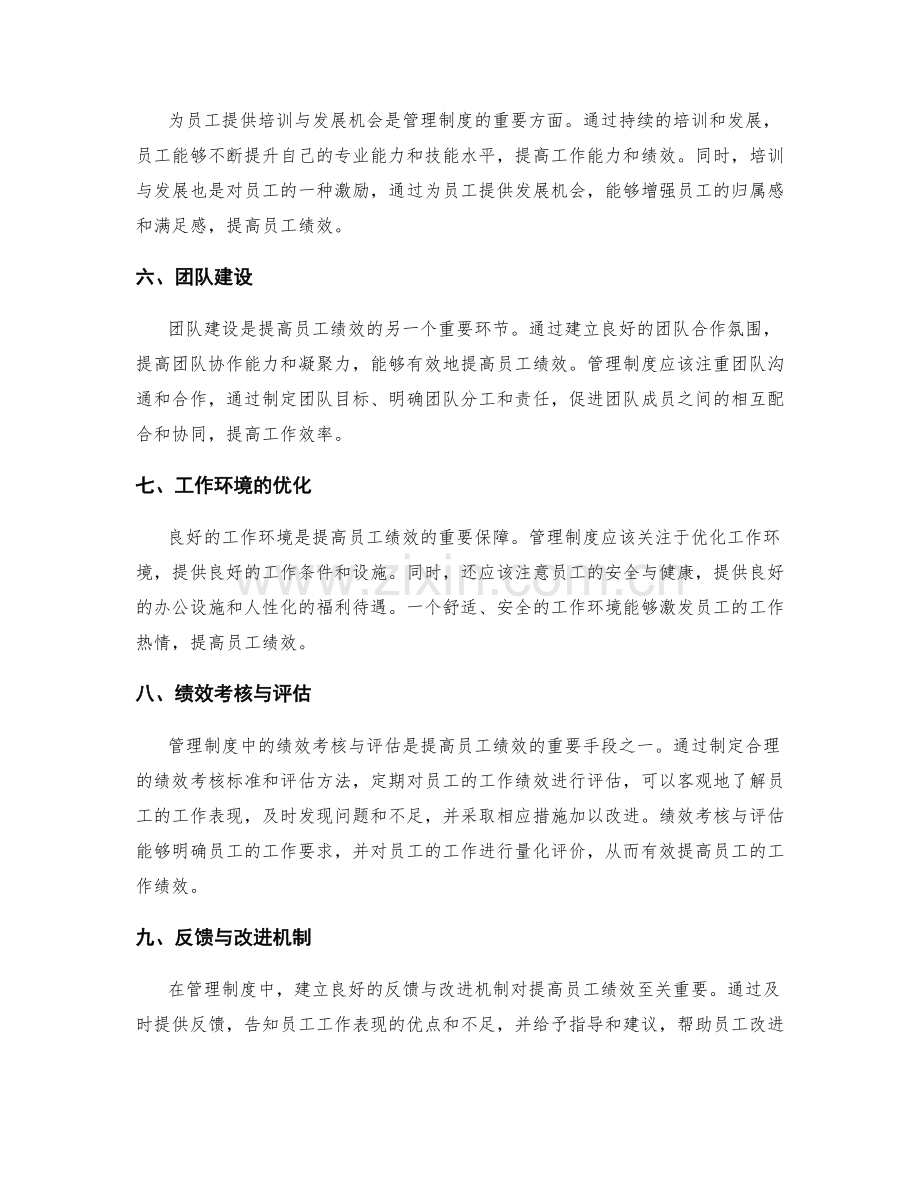 为员工提供培训与发展机会是管理制度的重要方面。通过持续的培训和发展，员工能够不断提升自己的专业能力和技能水平，提高工作能力和绩效。同时，培训与发展也是对员工的一种激励，通过为员工提供发展机会，能够增强员工的归属感和满足感，提高员工绩效。

六、团队建设

团队建设是提高员工绩效的另一个重要环节。通过建立良好的团队合作氛围，提高团队协作能力和凝聚力，能够有效地提高员工绩效。管理制度应该注重团队沟通和合作，通过制定团队目标、明确团队分工和责任，促进团队成员之间的相互配合和协同，提高工作效率。

七、工作环境的优化

良好的工作环境是提高员工绩效的重要保障。管理制度应该关注于优化工作环境，提供良好的工作条件和设施。同时，还应该注意员工的安全与健康，提供良好的办公设施和人性化的福利待遇。一个舒适、安全的工作环境能够激发员工的工作热情，提高员工绩效。

八、绩效考核与评估

管理制度中的绩效考核与评估是提高员工绩效的重要手段之一。通过制定合理的绩效考核标准和评估方法，定期对员工的工作绩效进行评估，可以客观地了解员工的工作表现，及时发现问题和不足，并采取相应措施加以改进。绩效考核与评估能够明确员工的工作要求，并对员工的工作进行量化评价，从而有效提高员工的工作绩效。

九、反馈与改进机制

在管理制度中，建立良好的反馈与改进机制对提高员工绩效至关重要。通过及时提供反馈，告知员工工作表现的优点和不足，并给予指导和建议，帮助员工改进

www.zixin.com.cn